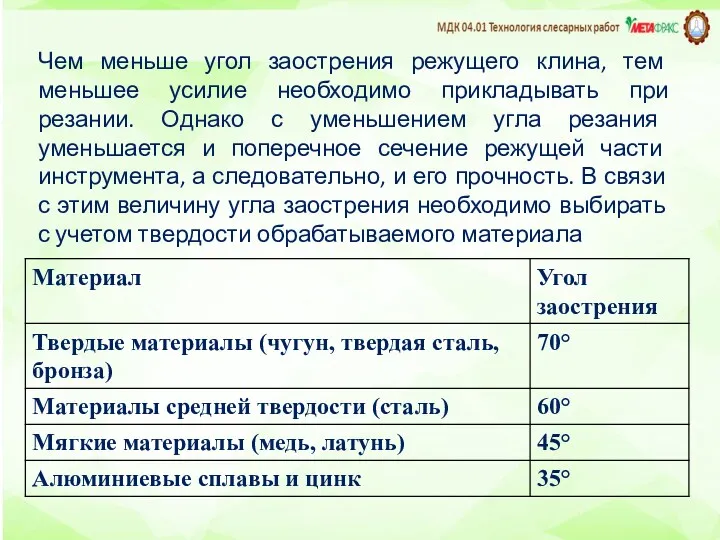 МДК 04.01 Технология слесарных работ МЕТАФРАКС

Чем меньше угол заострения режущего клина, тем меньшее усилие необходимо прикладывать при резании. Однако с уменьшением угла резания уменьшается и поперечное сечение режущей части инструмента, а следовательно, и его прочность. В связи с этим величину угла заострения необходимо выбирать с учетом твердости обрабатываемого материала

| Материал | Угол заострения |
|---|---|
| Твердые материалы (чугун, твердая сталь, бронза) | 70° |
| Материалы средней твердости (сталь) | 60° |
| Мягкие материалы (медь, латунь) | 45° |
| Алюминиевые сплавы и цинк | 35° |